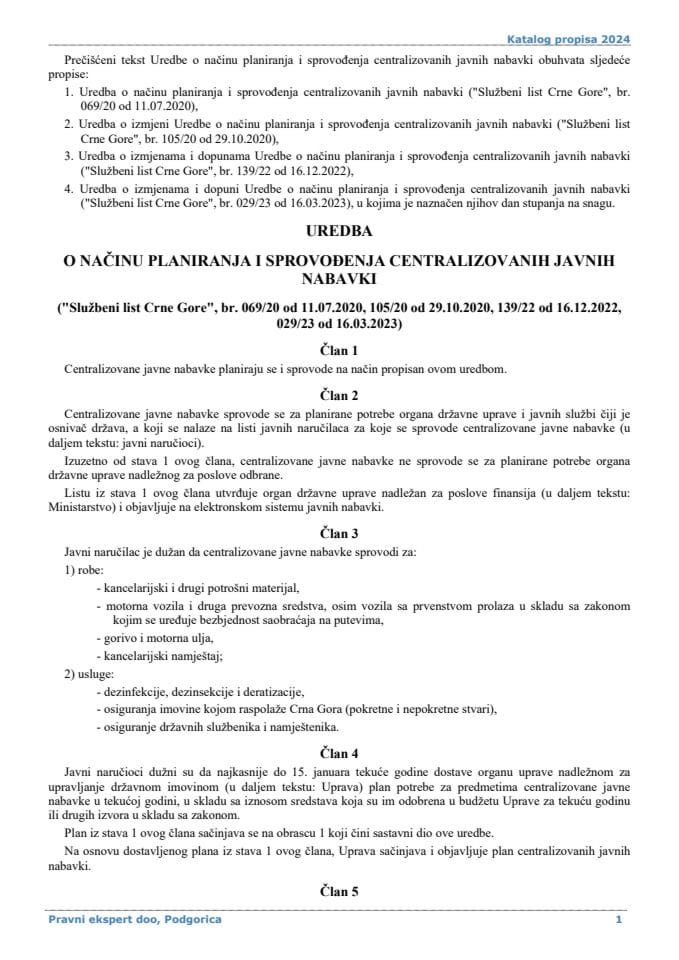 Katalog propisa 2024

Prečišćeni tekst Uredbe o načinu planiranja i sprovođenja centralizovanih javnih nabavki obuhvata sljedeće propise:

1. Uredba o načinu planiranja i sprovođenja centralizovanih javnih nabavki ("Službeni list Crne Gore", br. 069/20 od 11.07.2020),
2. Uredba o izmjeni Uredbe o načinu planiranja i sprovođenja centralizovanih javnih nabavki ("Službeni list Crne Gore", br. 105/20 od 29.10.2020),
3. Uredba o izmjenama i dopunama Uredbe o načinu planiranja i sprovođenja centralizovanih javnih nabavki ("Službeni list Crne Gore", br. 139/22 od 16.12.2022),
4. Uredba o izmjenama i dopuni Uredbe o načinu planiranja i sprovođenja centralizovanih javnih nabavki ("Službeni list Crne Gore", br. 029/23 od 16.03.2023), u kojima je naznačen njihov dan stupanja na snagu.

UREDBA

O NAČINU PLANIRANJA I SPROVOĐENJA CENTRALIZOVANIH JAVNIH NABAVKI

("Službeni list Crne Gore", br. 069/20 od 11.07.2020, 105/20 od 29.10.2020, 139/22 od 16.12.2022, 029/23 od 16.03.2023)

Član 1

Centralizovane javne nabavke planiraju se i sprovode na način propisan ovom uredbom.

Član 2

Centralizovane javne nabavke sprovode se za planirane potrebe organa državne uprave i javnih službi čiji je osnivač država, a koji se nalaze na listi javnih naručilaca za koje se sprovode centralizovane javne nabavke (u daljem tekstu: javni naručioci).

Izuzetno od stava 1 ovog člana, centralizovane javne nabavke ne sprovode se za planirane potrebe organa državne uprave nadležnog za poslove odbrane.

Listu iz stava 1 ovog člana utvrđuje organ državne uprave nadležan za poslove finansija (u daljem tekstu: Ministarstvo) i objavljuje na elektronskom sistemu javnih nabavki.

Član 3

Javni naručilac je dužan da centralizovane javne nabavke sprovodi za:

1) robe:

- kancelarijski i drugi potrošni materijal,
- motorna vozila i druga prevozna sredstva, osim vozila sa prvenstvom prolaza u skladu sa zakonom kojim se uređuje bezbjednost saobraćaja na putevima,
- gorivo i motorna ulja,
- kancelarijski namještaj;

2) usluge:

- dezinfekcije, dezinsekcije i deratizacije,
- osiguranja imovine kojom raspolaže Crna Gora (pokretne i nepokretne stvari),
- osiguranje državnih službenika i namještenika.

Član 4

Javni naručioci dužni su da najkasnije do 15. januara tekuće godine dostave organu uprave nadležnom za upravljanje državnom imovinom (u daljem tekstu: Uprava) plan potrebe za predmetima centralizovane javne nabavke u tekućoj godini, u skladu sa iznosom sredstava koja su im odobrena u budžetu Uprave za tekuću godinu ili drugih izvora u skladu sa zakonom.

Plan iz stava 1 ovog člana sačinjava se na obrascu 1 koji čini sastavni dio ove uredbe.

Na osnovu dostavljenog plana iz stava 1 ovog člana, Uprava sačinjava i objavljuje plan centralizovanih javnih nabavki.

Član 5

Pravni ekspert doo, Podgorica 1